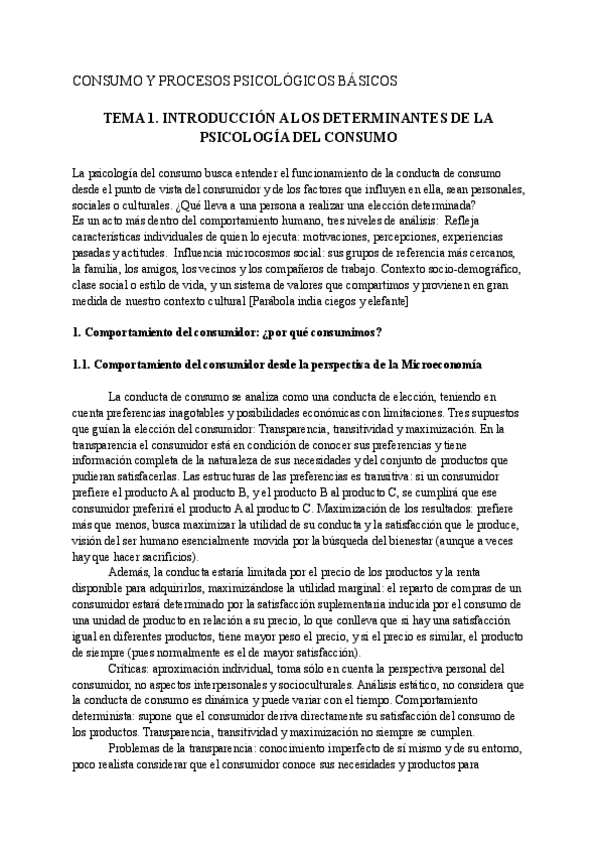 CONSUMO Y PROCESOS PSICOLÓGICOS BÁSICOS

TEMA 1. INTRODUCCIÓN A LOS DETERMINANTES DE LA PSICOLOGÍA DEL CONSUMO

La psicología del consumo busca entender el funcionamiento de la conducta de consumo desde el punto de vista del consumidor y de los factores que influyen en ella, sean personales, sociales o culturales. ¿Qué lleva a una persona a realizar una elección determinada?
Es un acto más dentro del comportamiento humano, tres niveles de análisis: Refleja características individuales de quien lo ejecuta: motivaciones, percepciones, experiencias pasadas y actitudes. Influencia microcosmos social: sus grupos de referencia más cercanos, la familia, los amigos, los vecinos y los compañeros de trabajo. Contexto socio-demográfico, clase social o estilo de vida, y un sistema de valores que compartimos y provienen en gran medida de nuestro contexto cultural [Parábola india ciegos y elefante]

1. Comportamiento del consumidor: ¿por qué consumimos?

1.1. Comportamiento del consumidor desde la perspectiva de la Microeconomía

La conducta de consumo se analiza como una conducta de elección, teniendo en cuenta preferencias inagotables y posibilidades económicas con limitaciones. Tres supuestos que guían la elección del consumidor: Transparencia, transitividad y maximización. En la transparencia el consumidor está en condición de conocer sus preferencias y tiene información completa de la naturaleza de sus necesidades y del conjunto de productos que pudieran satisfacerlas. Las estructuras de las preferencias es transitiva: si un consumidor prefiere el producto A al producto B, y el producto B al producto C, se cumplirá que ese consumidor preferirá el producto A al producto C. Maximización de los resultados: prefiere más que menos, busca maximizar la utilidad de su conducta y la satisfacción que le produce, visión del ser humano esencialmente movida por la búsqueda del bienestar (aunque a veces hay que hacer sacrificios).

Además, la conducta estaría limitada por el precio de los productos y la renta disponible para adquirirlos, maximizándose la utilidad marginal: el reparto de compras de un consumidor estará determinado por la satisfacción suplementaria inducida por el consumo de una unidad de producto en relación a su precio, lo que conlleva que si hay una satisfacción igual en diferentes productos, tiene mayor peso el precio, y si el precio es similar, el producto de siempre (pues normalmente es el de mayor satisfacción).

Críticas: aproximación individual, toma sólo en cuenta la perspectiva personal del consumidor, no aspectos interpersonales y socioculturales. Análisis estático, no considera que la conducta de consumo es dinámica y puede variar con el tiempo. Comportamiento determinista: supone que el consumidor deriva directamente su satisfacción del consumo de los productos. Transparencia, transitividad y maximización no siempre se cumplen.

Problemas de la transparencia: conocimiento imperfecto de sí mismo y de su entorno, poco realista considerar que el consumidor conoce sus necesidades y productos para